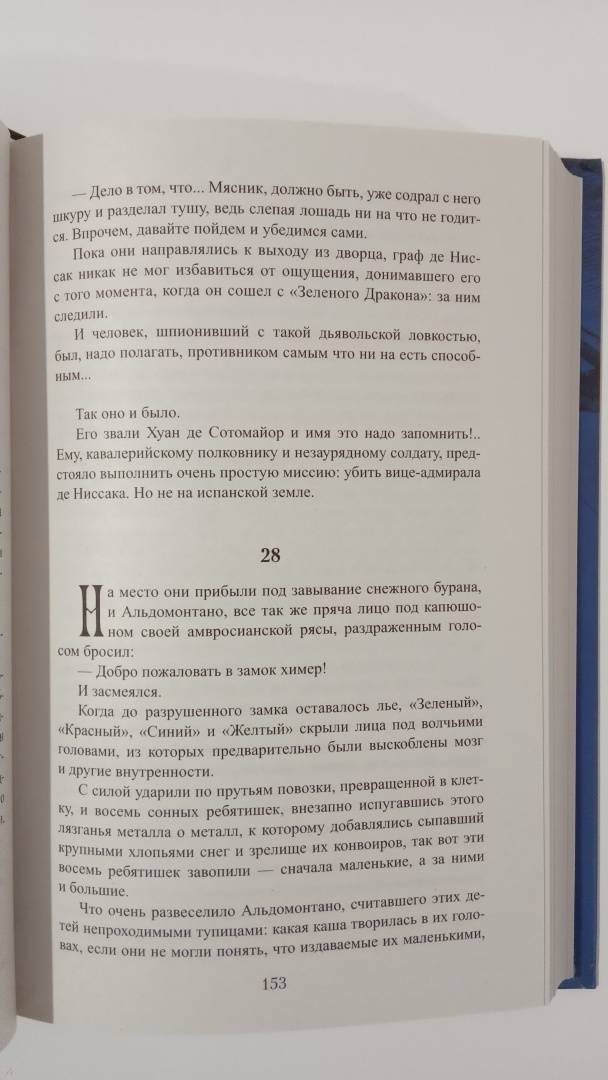 — Дело в том, что... Мясник, должно быть, уже содрал с него шкуру и разделал тушу, ведь слепая лошадь ни на что не годится. Впрочем, давайте пойдем и убедимся сами.

Пока они направлялись к выходу из дворца, граф де Ниссак никак не мог избавиться от ощущения, донимавшего его с того момента, когда он сошел с «Зеленого Дракона»: за ним следили.

И человек, шпионивший с такой дьявольской ловкостью, был, надо полагать, противником самым что ни на есть способным...

Так оно и было.

Его звали Хуан де Сотомайор и имя это надо запомнить!.. Ему, кавалерийскому полковнику и незаурядному солдату, предстояло выполнить очень простую миссию: убить вице-адмирала де Ниссака. Но не на испанской земле.

28

На место они прибыли под завывание снежного бурана, и Альдомонтано, все так же пряча лицо под капюшоном своей амвросианской рясы, раздраженным голосом бросил:

— Добро пожаловать в замок химер!

И засмеялся.

Когда до разрушенного замка оставалось лье, «Зеленый», «Красный», «Синий» и «Желтый» скрыли лица под волчьими головами, из которых предварительно были выскоблены мозг и другие внутренности.

С силой ударили по прутьям повозки, превращенной в клетку, и восемь сонных ребятишек, внезапно испугавшись этого лязганья металла о металл, к которому добавлялись сыпавший крупными хлопьями снег и зрелище их конвоиров, так вот эти восемь ребятишек завопили — сначала маленькие, а за ними и большие.

Что очень развеселило Альдомонтано, считавшего этих детей непроходимыми тупицами: какая каша творилась в их головах, если они не могли понять, что издаваемые их маленькими,

153